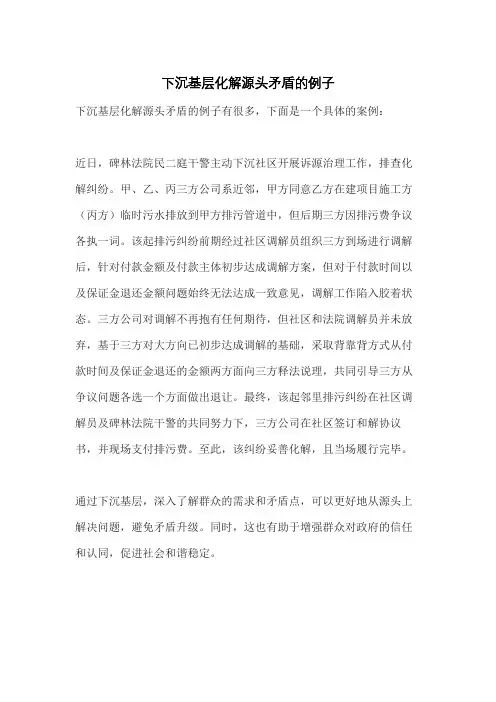 下沉基层化解源头矛盾的例子

下沉基层化解源头矛盾的例子有很多，下面是一个具体的案例：

近日，碑林法院民二庭干警主动下沉社区开展诉源治理工作，排查化解纠纷。甲、乙、丙三方公司系近邻，甲方同意乙方在建项目施工方（丙方）临时污水排放到甲方排污管道中，但后期三方因排污费争议各执一词。该起排污纠纷前期经过社区调解员组织三方到场进行调解后，针对付款金额及付款主体初步达成调解方案，但对于付款时间以及保证金退还金额问题始终无法达成一致意见，调解工作陷入胶着状态。三方公司对调解不再抱有任何期待，但社区和法院调解员并未放弃，基于三方对大方向已初步达成调解的基础，采取背靠背方式从付款时间及保证金退还的金额两方面向三方释法说理，共同引导三方从争议问题各选一个方面做出退让。最终，该起邻里排污纠纷在社区调解员及碑林法院干警的共同努力下，三方公司在社区签订和解协议书，并现场支付排污费。至此，该纠纷妥善化解，且当场履行完毕。

通过下沉基层，深入了解群众的需求和矛盾点，可以更好地从源头上解决问题，避免矛盾升级。同时，这也有助于增强群众对政府的信任和认同，促进社会和谐稳定。